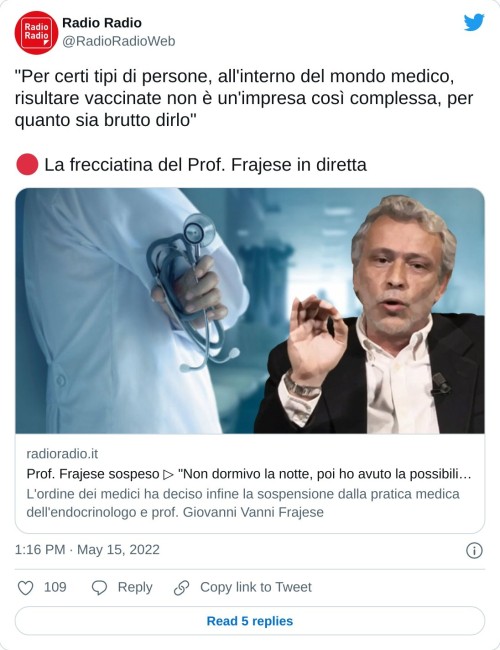 Radio Radio
Radio Radio
@RadioRadioWeb

"Per certi tipi di persone, all'interno del mondo medico, risultare vaccinate non è un'impresa così complessa, per quanto sia brutto dirlo"

🔴 La frecciatina del Prof. Frajese in diretta

radioradio.it
Prof. Frajese sospeso ▷ "Non dormivo la notte, poi ho avuto la possibili…
L'ordine dei medici ha deciso infine la sospensione dalla pratica medica dell'endocrinologo e prof. Giovanni Vanni Frajese

1:16 PM · May 15, 2022

109 Reply Copy link to Tweet

Read 5 replies